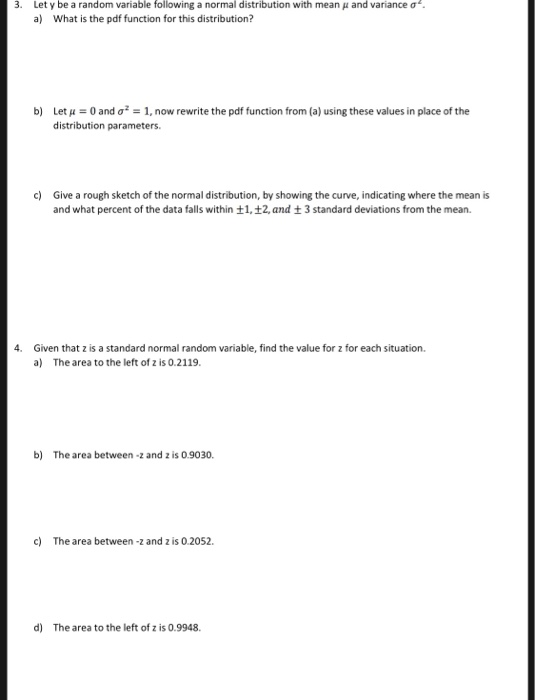 3. Let y be a random variable following a normal distribution with mean $\mu$ and variance $\sigma^2$.
a) What is the pdf function for this distribution?

b) Let $\mu = 0$ and $\sigma^2 = 1$, now rewrite the pdf function from (a) using these values in place of the distribution parameters.

c) Give a rough sketch of the normal distribution, by showing the curve, indicating where the mean is and what percent of the data falls within $\pm 1, \pm 2, and \pm 3$ standard deviations from the mean.

4. Given that z is a standard normal random variable, find the value for z for each situation.
a) The area to the left of z is 0.2119.

b) The area between -z and z is 0.9030.

c) The area between -z and z is 0.2052.

d) The area to the left of z is 0.9948.